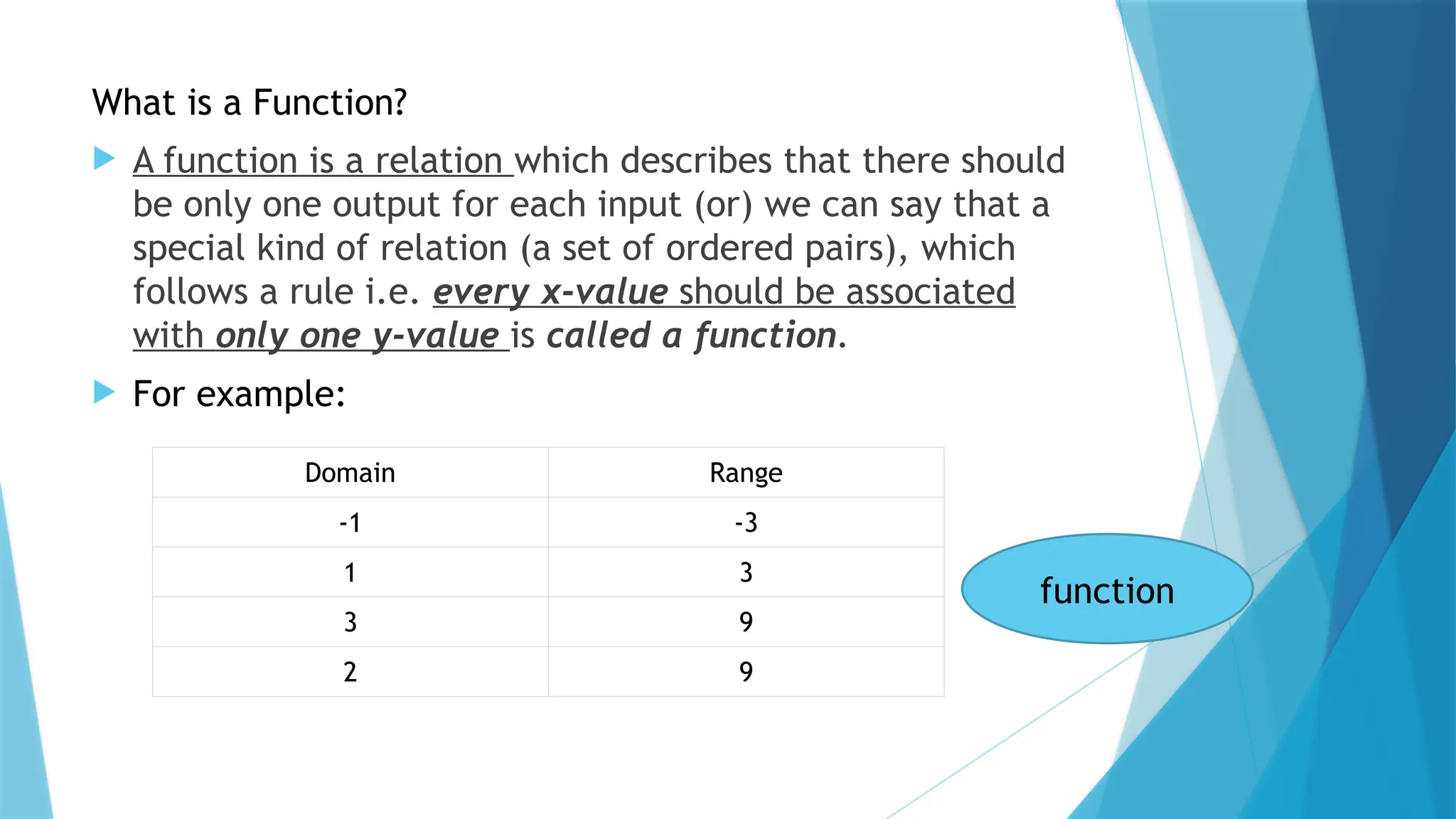 What is a Function?

A function is a relation which describes that there should be only one output for each input (or) we can say that a special kind of relation (a set of ordered pairs), which follows a rule i.e. every x-value should be associated with only one y-value is called a function.

For example:

| Domain | Range |
|---|---|
| -1 | -3 |
| 1 | 3 |
| 3 | 9 |
| 2 | 9 |

function